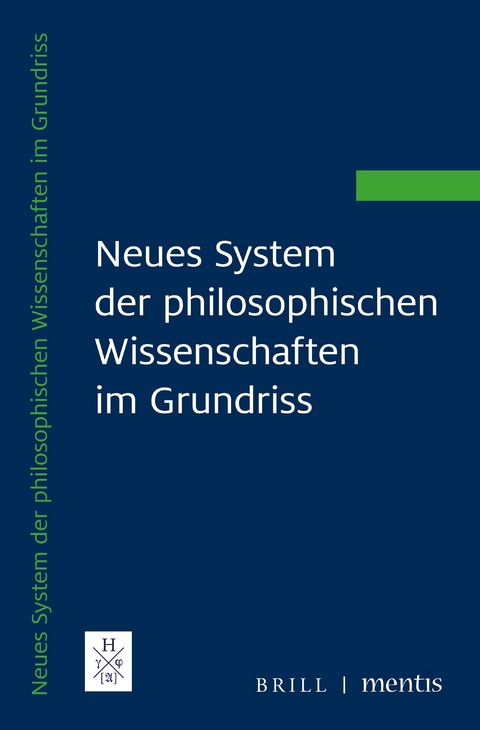 Neues System der philosophischen Wissenschaften im Grundriss

Neues System
der philosophischen
Wissenschaften
im Grundriss

H
γ φ
[𝔄]

BRILL | mentis